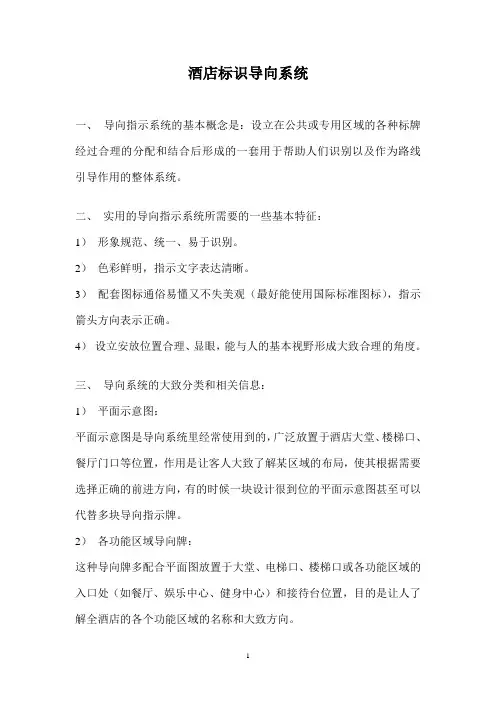 酒店标识导向系统

一、 导向指示系统的基本概念是：设立在公共或专用区域的各种标牌经过合理的分配和结合后形成的一套用于帮助人们识别以及作为路线引导作用的整体系统。

二、 实用的导向指示系统所需要的一些基本特征：

1） 形象规范、统一、易于识别。

2） 色彩鲜明，指示文字表达清晰。

3） 配套图标通俗易懂又不失美观（最好能使用国际标准图标），指示箭头方向表示正确。

4） 设立安放位置合理、显眼，能与人的基本视野形成大致合理的角度。

三、 导向系统的大致分类和相关信息：

1） 平面示意图：

平面示意图是导向系统里经常使用到的，广泛放置于酒店大堂、楼梯口、餐厅门口等位置，作用是让客人大致了解某区域的布局，使其根据需要选择正确的前进方向，有的时候一块设计很到位的平面示意图甚至可以代替多块导向指示牌。

2） 各功能区域导向牌：

这种导向牌多配合平面图放置于大堂、电梯口、楼梯口或各功能区域的入口处（如餐厅、娱乐中心、健身中心）和接待台位置，目的是让人了解全酒店的各个功能区域的名称和大致方向。

1